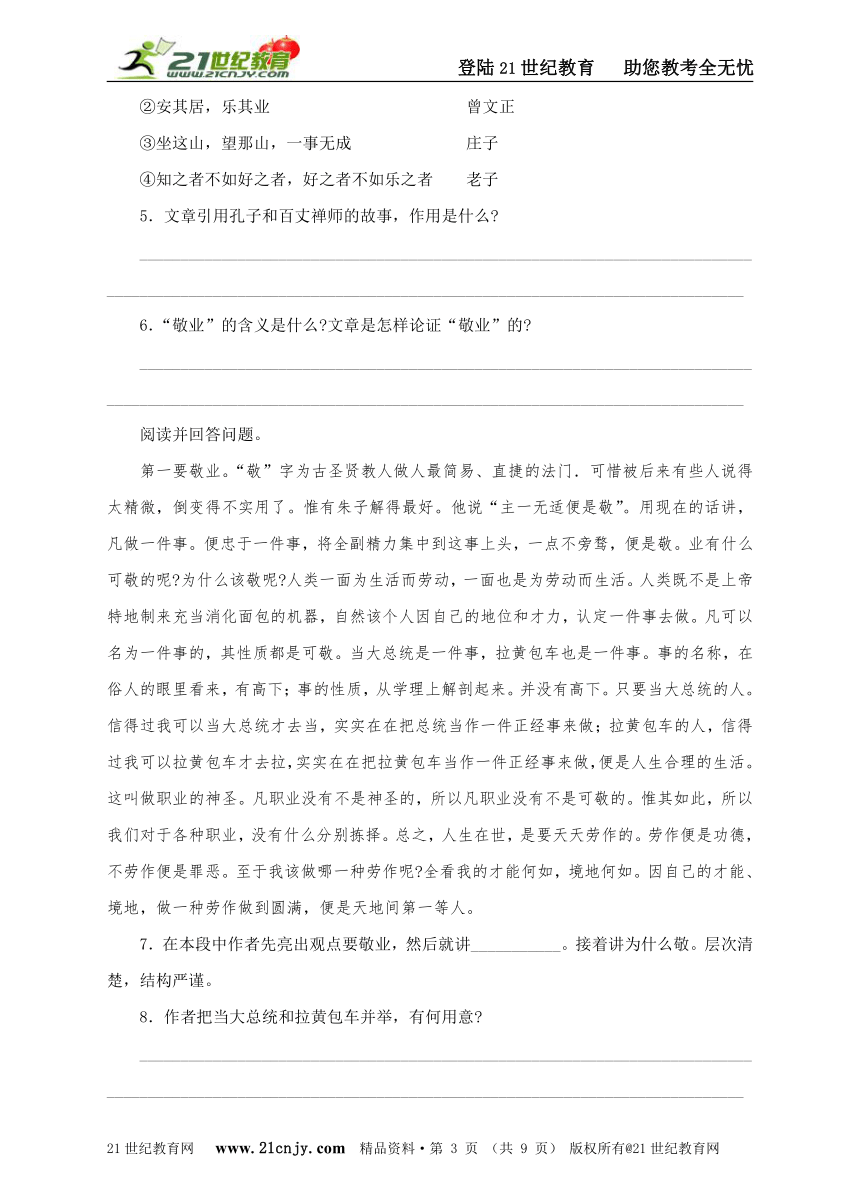 21世纪教育 www.21cnjy.com

登陆21世纪教育　助您教考全无忧

②安其居，乐其业　　　　　　　曾文正

③坐这山，望那山，一事无成　　　　庄子

④知之者不如好之者，好之者不如乐之者　　老子

5．文章引用孔子和百丈禅师的故事，作用是什么?

6.“敬业”的含义是什么?文章是怎样论证“敬业”的?

阅读并回答问题。

第一要敬业。“敬”字为古圣贤教人做人最简易、直捷的法门．可惜被后来有些人说得太精微，倒变得不实用了。惟有朱子解得最好。他说“主一无适便是敬”。用现在的话讲，凡做一件事。便忠于一件事，将全副精力集中到这事上头，一点不旁骛，便是敬。业有什么可敬的呢?为什么该敬呢?人类一面为生活而劳动，一面也是为劳动而生活。人类既不是上帝特地制来充当消化面包的机器，自然该个人因自己的地位和才力，认定一件事去做。凡可以名为一件事的，其性质都是可敬。当大总统是一件事，拉黄包车也是一件事。事的名称，在俗人的眼里看来，有高下；事的性质，从学理上解剖起来。并没有高下。只要当大总统的人。信得过我可以当大总统才去当，实实在在把总统当作一件正经事来做；拉黄包车的人，信得过我可以拉黄包车才去拉，实实在在把拉黄包车当作一件正经事来做，便是人生合理的生活。这叫做职业的神圣。凡职业没有不是神圣的，所以凡职业没有不是可敬的。惟其如此，所以我们对于各种职业，没有什么分别拣择。总之，人生在世，是要天天劳作的。劳作便是功德，不劳作便是罪恶。至于我该做哪一种劳作呢?全看我的才能何如，境地何如。因自己的才能、境地，做一种劳作做到圆满，便是天地间第一等人。

7．在本段中作者先亮出观点要敬业，然后就讲___________。接着讲为什么敬。层次清楚，结构严谨。

8．作者把当大总统和拉黄包车并举，有何用意?

21世纪教育网　www.21cnjy.com　精品资料·第 3 页 （共 9 页） 版权所有@21世纪教育网